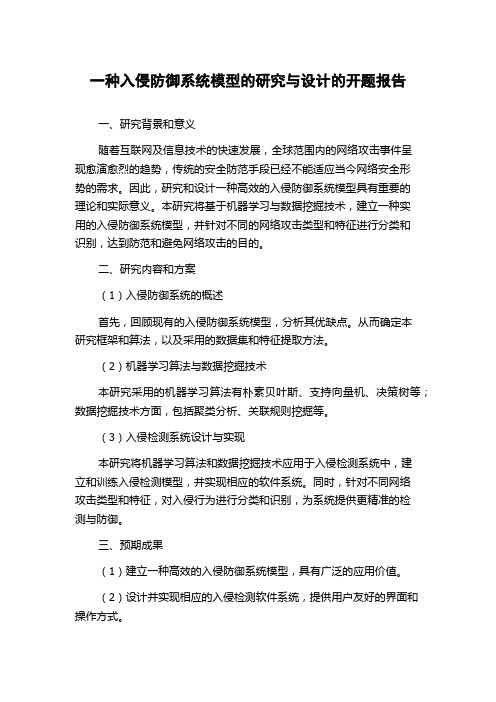 一种入侵防御系统模型的研究与设计的开题报告

一、研究背景和意义

随着互联网及信息技术的快速发展，全球范围内的网络攻击事件呈现愈演愈烈的趋势，传统的安全防范手段已经不能适应当今网络安全形势的需求。因此，研究和设计一种高效的入侵防御系统模型具有重要的理论和实际意义。本研究将基于机器学习与数据挖掘技术，建立一种实用的入侵防御系统模型，并针对不同的网络攻击类型和特征进行分类和识别，达到防范和避免网络攻击的目的。

二、研究内容和方案

（1）入侵防御系统的概述

首先，回顾现有的入侵防御系统模型，分析其优缺点。从而确定本研究框架和算法，以及采用的数据集和特征提取方法。

（2）机器学习算法与数据挖掘技术

本研究采用的机器学习算法有朴素贝叶斯、支持向量机、决策树等；数据挖掘技术方面，包括聚类分析、关联规则挖掘等。

（3）入侵检测系统设计与实现

本研究将机器学习算法和数据挖掘技术应用于入侵检测系统中，建立和训练入侵检测模型，并实现相应的软件系统。同时，针对不同网络攻击类型和特征，对入侵行为进行分类和识别，为系统提供更精准的检测与防御。

三、预期成果

（1）建立一种高效的入侵防御系统模型，具有广泛的应用价值。

（2）设计并实现相应的入侵检测软件系统，提供用户友好的界面和操作方式。